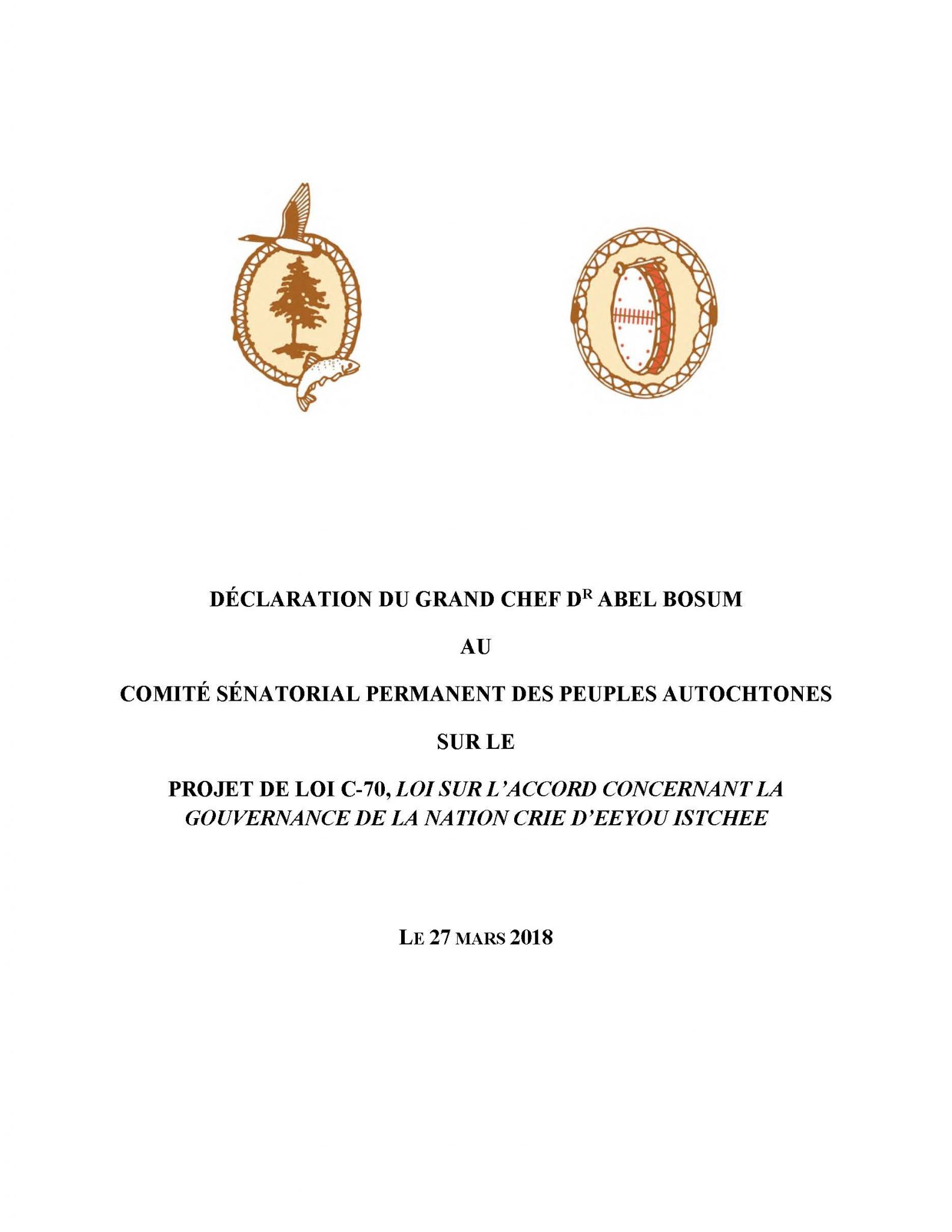 DÉCLARATION DU GRAND CHEF D$^{R}$ ABEL BOSUM

AU

COMITÉ SÉNATORIAL PERMANENT DES PEUPLES AUTOCHTONES

SUR LE

PROJET DE LOI C-70, LOI SUR L'ACCORD CONCERNANT LA GOUVERNANCE DE LA NATION CRIE D'EEYOU ISTCHEE

LE 27 MARS 2018